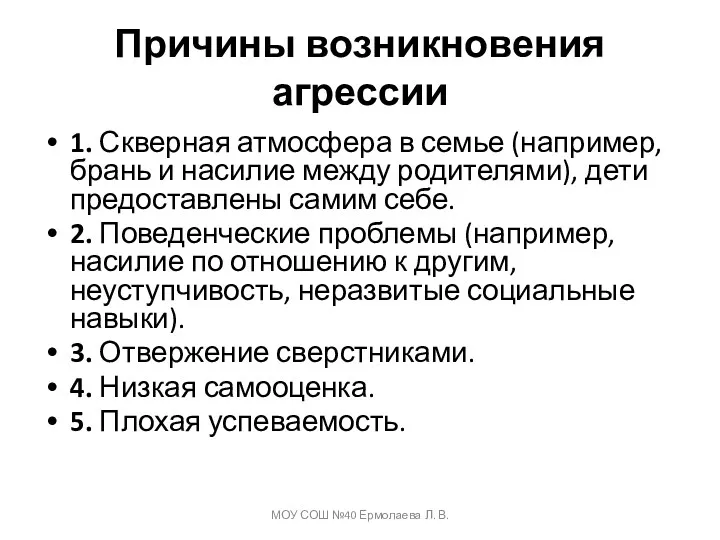 Причины возникновения агрессии

• 1. Скверная атмосфера в семье (например, брань и насилие между родителями), дети предоставлены самим себе.
• 2. Поведенческие проблемы (например, насилие по отношению к другим, неуступчивость, неразвитые социальные навыки).
• 3. Отвержение сверстниками.
• 4. Низкая самооценка.
• 5. Плохая успеваемость.

МОУ СОШ №40 Ермолаева Л. В.